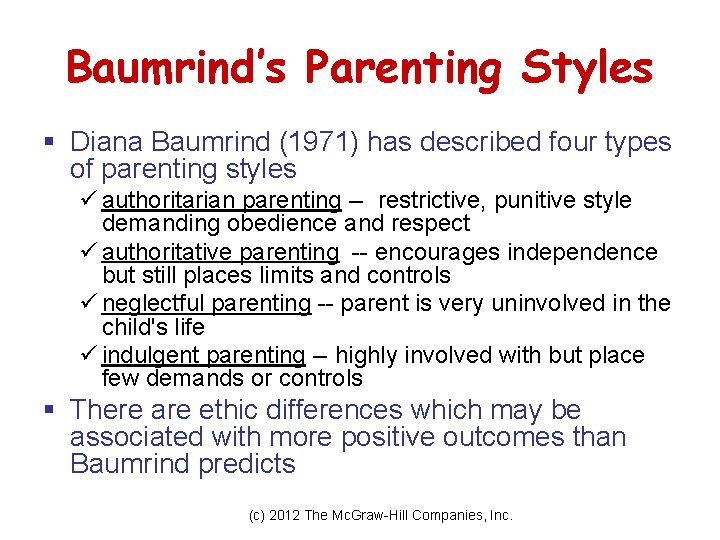 Baumrind's Parenting Styles

▪ Diana Baumrind (1971) has described four types of parenting styles

✓ authoritarian parenting – restrictive, punitive style demanding obedience and respect

✓ authoritative parenting -- encourages independence but still places limits and controls

✓ neglectful parenting -- parent is very uninvolved in the child's life

✓ indulgent parenting – highly involved with but place few demands or controls

▪ There are ethic differences which may be associated with more positive outcomes than Baumrind predicts

(c) 2012 The McGraw-Hill Companies, Inc.